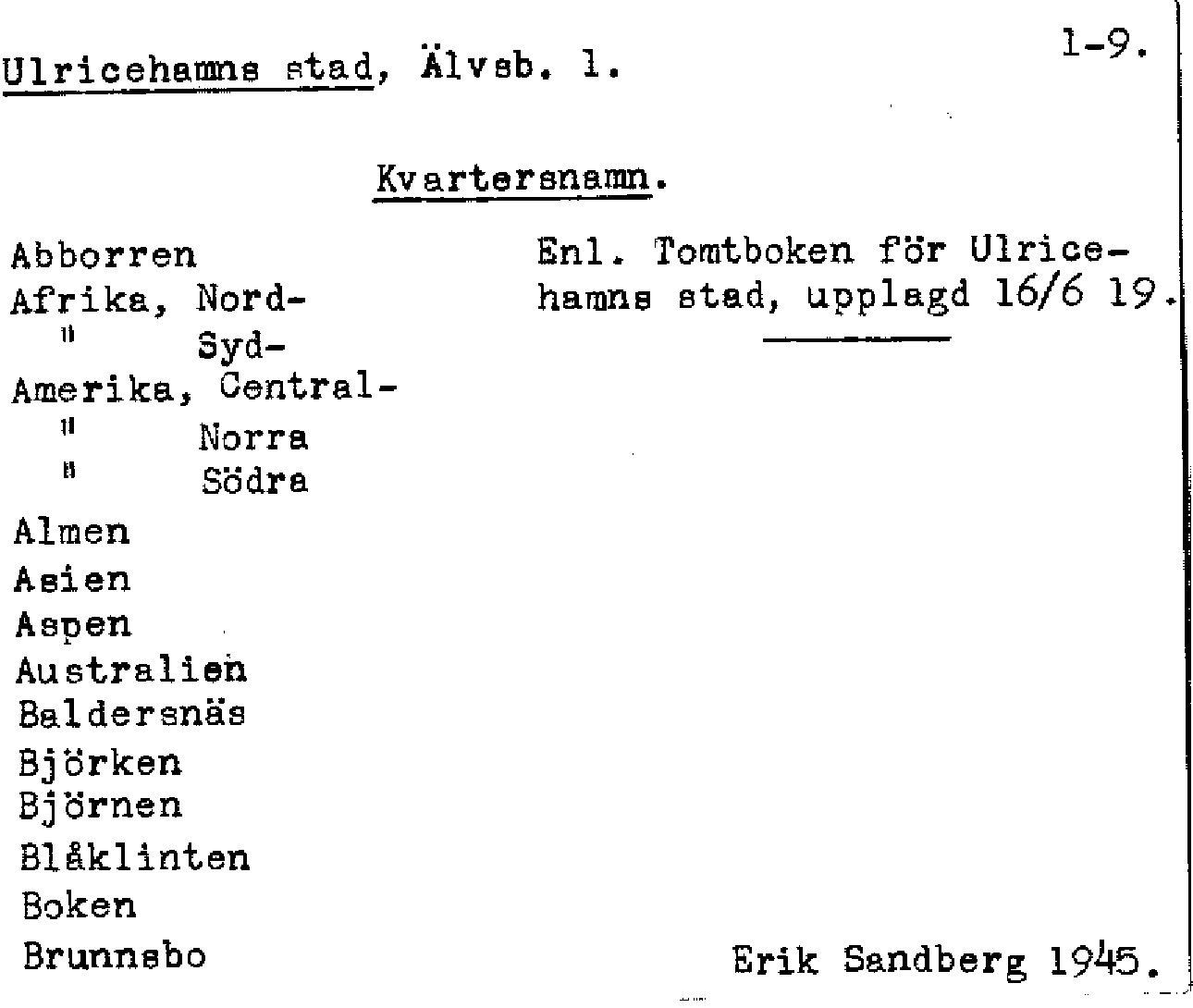 Ulricehamns stad, Älvsb. l.

1-9.

Kvartersnamn.

Abborren
Afrika, Nord-
" Syd-
Amerika, Central-
" Norra
" Södra
Almen
Asien
Aspen
Australien
Baldersnäs
Björken
Björnen
Blåklinten
Boken
Brunnsbo

Enl. Tomtboken för Ulricehamns stad, upplagd 16/6 19.

Erik Sandberg 1945.